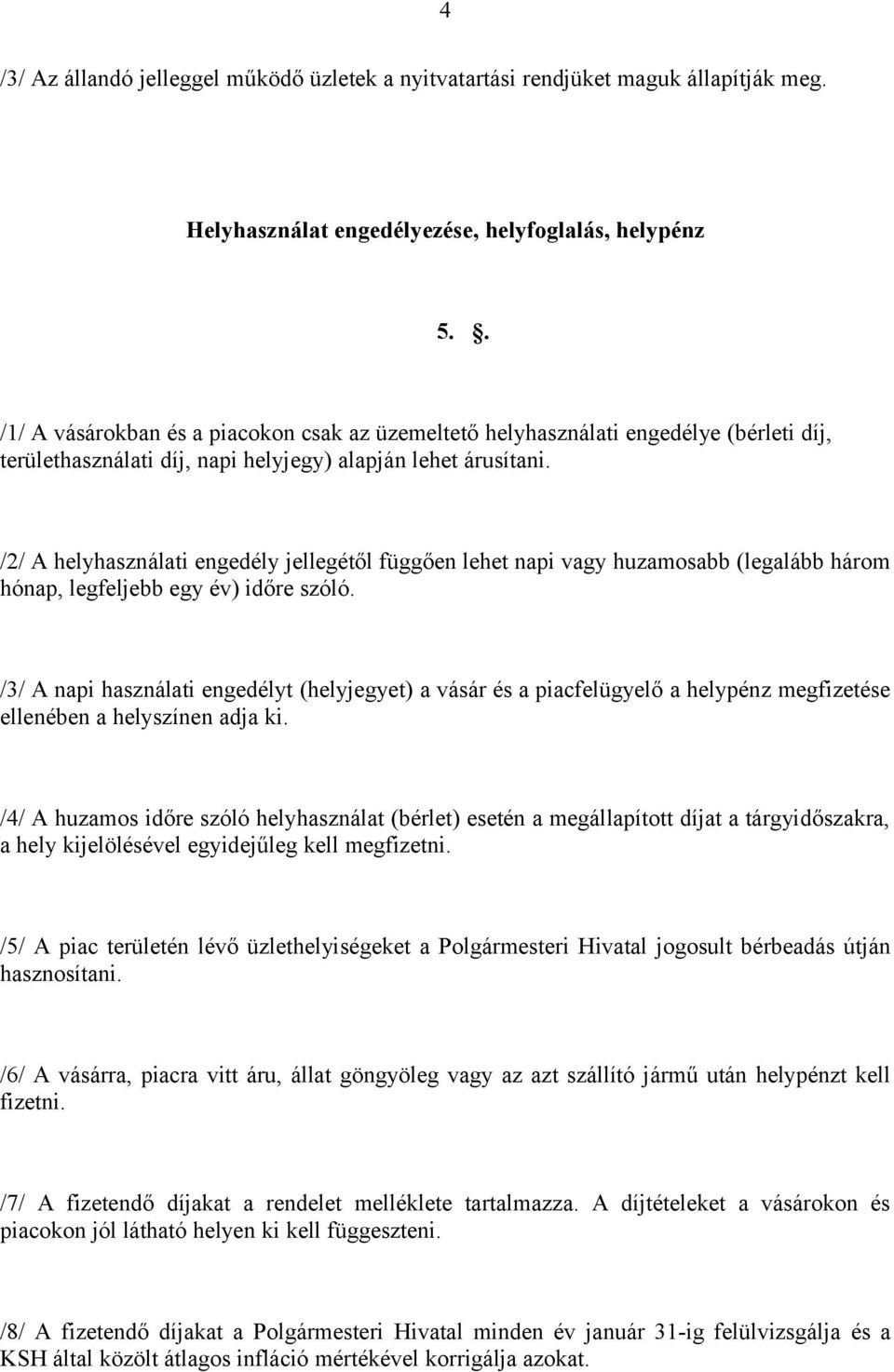 4

/3/ Az állandó jelleggel működő üzletek a nyitvatartási rendjüket maguk állapítják meg.

Helyhasználat engedélyezése, helyfoglalás, helypénz

5. .

/1/ A vásárokban és a piacokon csak az üzemeltető helyhasználati engedélye (bérleti díj, területhasználati díj, napi helyjegy) alapján lehet árusítani.

/2/ A helyhasználati engedély jellegétől függően lehet napi vagy huzamosabb (legalább három hónap, legfeljebb egy év) időre szóló.

/3/ A napi használati engedélyt (helyjegyet) a vásár és a piacfelügyelő a helypénz megfizetése ellenében a helyszínen adja ki.

/4/ A huzamos időre szóló helyhasználat (bérlet) esetén a megállapított díjat a tárgyidőszakra, a hely kijelölésével egyidejűleg kell megfizetni.

/5/ A piac területén lévő üzlethelyiségeket a Polgármesteri Hivatal jogosult bérbeadás útján hasznosítani.

/6/ A vásárra, piacra vitt áru, állat göngyöleg vagy az azt szállító jármű után helypénzt kell fizetni.

/7/ A fizetendő díjakat a rendelet melléklete tartalmazza. A díjtételeket a vásárokon és piacokon jól látható helyen ki kell függeszteni.

/8/ A fizetendő díjakat a Polgármesteri Hivatal minden év január 31-ig felülvizsgálja és a KSH által közölt átlagos infláció mértékével korrigálja azokat.